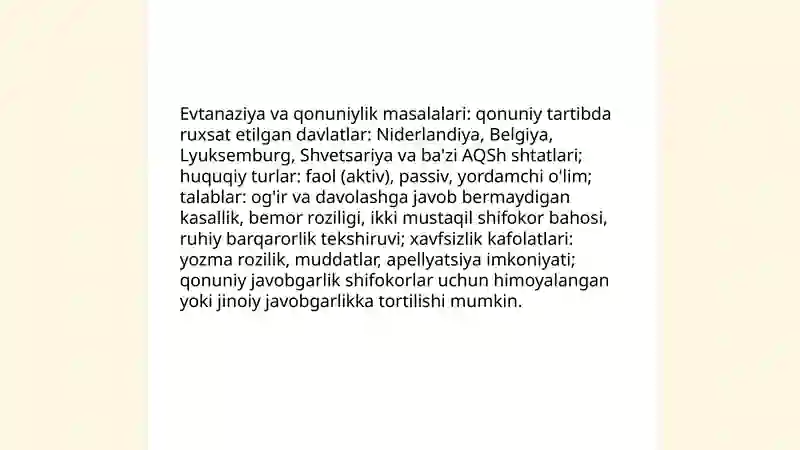 Evtanaziya va qonuniylik masalalari: qonuniy tartibda ruxsat etilgan davlatlar: Niderlandiya, Belgiya, Lyuksemburg, Shvetsariya va ba'zi AQSh shtatlari; huquqiy turlar: faol (aktiv), passiv, yordamchi o'lim; talablar: og'ir va davolashga javob bermaydigan kasallik, bemor roziligi, ikki mustaqil shifokor bahosi, ruhiy barqarorlik tekshiruvi; xavfsizlik kafolatlari: yozma rozilik, muddatlar, apellyatsiya imkoniyati; qonuniy javobgarlik shifokorlar uchun himoyalangan yoki jinoiy javobgarlikka tortilishi mumkin.